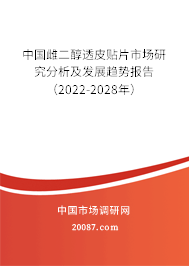 中国雌二醇透皮贴片市场研究分析及发展趋势报告（2022-2028年）

中国市场调研网

20087.com